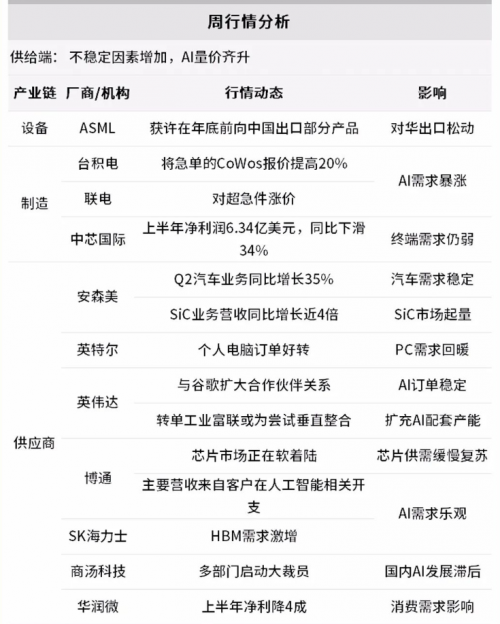 周行情分析

供给端：不稳定因素增加，AI量价齐升

| 产业链 | 厂商/机构 | 行情动态 | 影响 |
|---|---|---|---|
| 设备 | ASML | 获许在年底前向中国出口部分产品 | 对华出口松动 |
| 制造 | 台积电 | 将急单的CoWos报价提高20% | AI需求暴涨 |
|  | 联电 | 对超急件涨价 |  |
|  | 中芯国际 | 上半年净利润6.34亿美元，同比下滑34% | 终端需求仍弱 |
| 供应商 | 安森美 | Q2汽车业务同比增长35% | 汽车需求稳定 |
|  |  | SiC业务营收同比增长近4倍 | SiC市场起量 |
|  | 英特尔 | 个人电脑订单好转 | PC需求回暖 |
|  | 英伟达 | 与谷歌扩大合作伙伴关系 | AI订单稳定 |
|  |  | 转单工业富联或为尝试垂直整合 | 扩充AI配套产能 |
|  | 博通 | 芯片市场正在软着陆 | 芯片供需缓慢复苏 |
|  |  | 主要营收来自客户在人工智能相关开支 | AI需求乐观 |
|  | SK海力士 | HBM需求激增 |  |
|  | 商汤科技 | 多部门启动大裁员 | 国内AI发展滞后 |
|  | 华润微 | 上半年净利降4成 | 消费需求影响 |